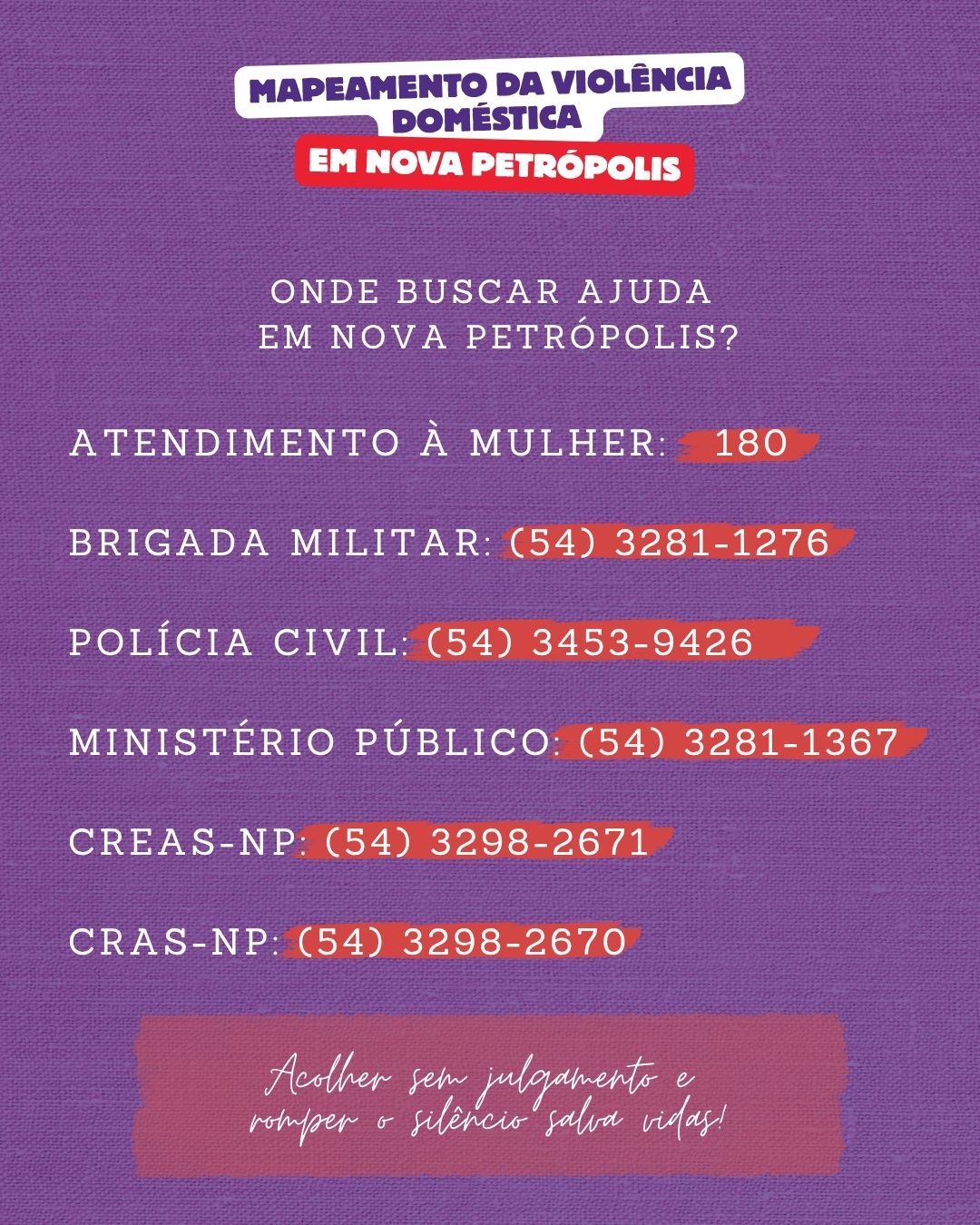 MAPEAMENTO DA VIOLÊNCIA DOMÉSTICA
EM NOVA PETRÓPOLIS

ONDE BUSCAR AJUDA EM NOVA PETRÓPOLIS?

ATENDIMENTO À MULHER: 180

BRIGADA MILITAR: (54) 3281-1276

POLÍCIA CIVIL: (54) 3453-9426

MINISTÉRIO PÚBLICO: (54) 3281-1367

CREAS-NP: (54) 3298-2671

CRAS-NP: (54) 3298-2670

Acolher sem julgamento e romper o silêncio salva vidas!